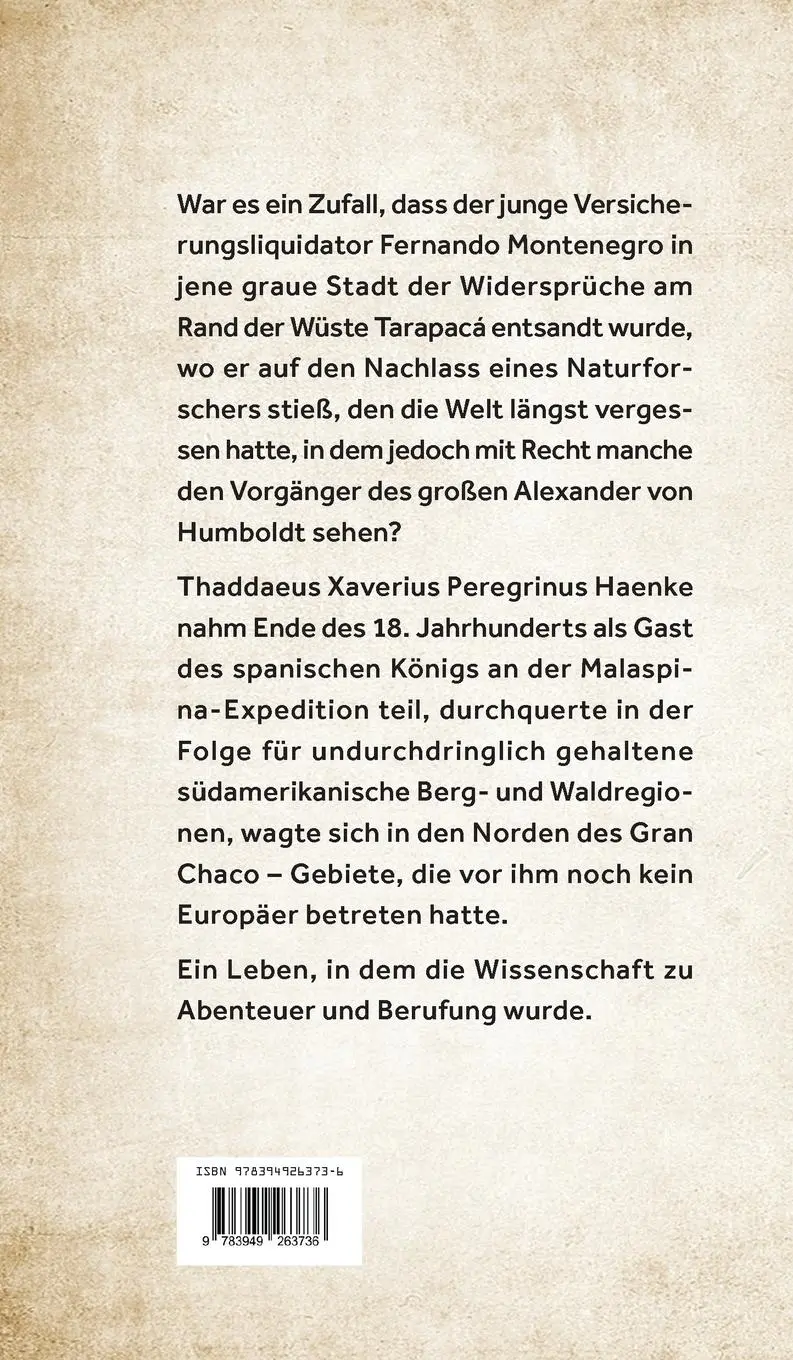 War es ein Zufall, dass der junge Versicherungsliquidator Fernando Montenegro in jene graue Stadt der Widersprüche am Rand der Wüste Tarapacá entsandt wurde, wo er auf den Nachlass eines Naturforschers stieß, den die Welt längst vergessen hatte, in dem jedoch mit Recht manche den Vorgänger des großen Alexander von Humboldt sehen?

Thaddaeus Xaverius Peregrinus Haenke nahm Ende des 18. Jahrhunderts als Gast des spanischen Königs an der Malaspina-Expedition teil, durchquerte in der Folge für undurchdringlich gehaltene südamerikanische Berg- und Waldregionen, wagte sich in den Norden des Gran Chaco – Gebiete, die vor ihm noch kein Europäer betreten hatte.

Ein Leben, in dem die Wissenschaft zu Abenteuer und Berufung wurde.

ISBN 978394926373-6

9 783949 263736